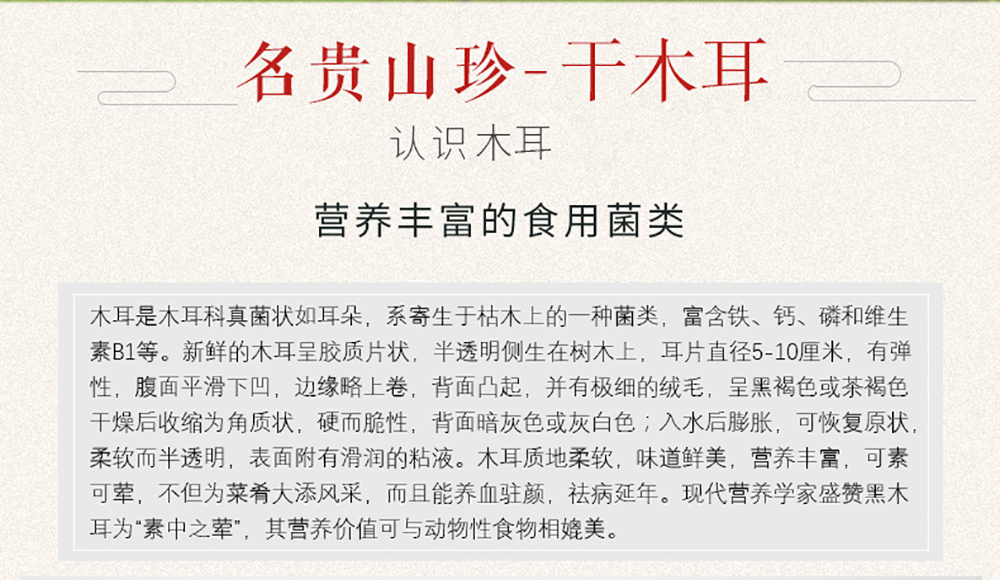 名贵山珍-干木耳

认识木耳

营养丰富的食用菌类

木耳是木耳科真菌状如耳朵，系寄生于枯木上的一种菌类，富含铁、钙、磷和维生素B1等。新鲜的木耳呈胶质片状，半透明侧生在树木上，耳片直径5-10厘米，有弹性，腹面平滑下凹，边缘略上卷，背面凸起，并有极细的绒毛，呈黑褐色或茶褐色干燥后收缩为角质状，硬而脆性，背面暗灰色或灰白色；入水后膨胀，可恢复原状，柔软而半透明，表面附有滑润的粘液。木耳质地柔软，味道鲜美，营养丰富，可素可荤，不但为菜肴大添风采，而且能养血驻颜，祛病延年。现代营养学家盛赞黑木耳为“素中之荤”，其营养价值可与动物性食物相媲美。